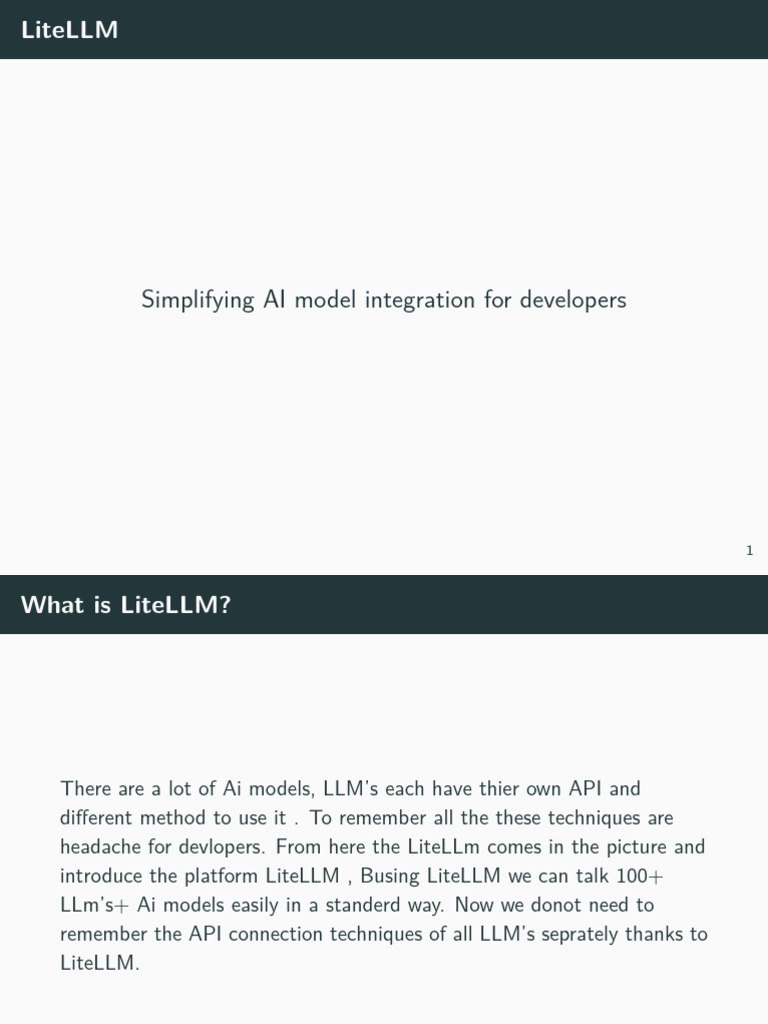 LiteLLM

Simplifying AI model integration for developers

1

What is LiteLLM?

There are a lot of Ai models, LLM's each have thier own API and different method to use it . To remember all the these techniques are headache for devlopers. From here the LiteLLm comes in the picture and introduce the platform LiteLLM , Busing LiteLLM we can talk 100+ LLm's+ Ai models easily in a standerd way. Now we donot need to remember the API connection techniques of all LLM's seprately thanks to LiteLLM.